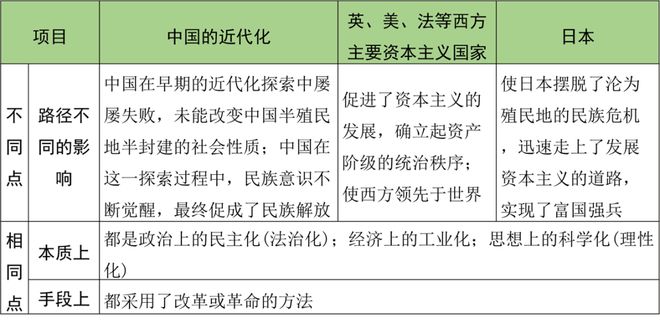 | 项目 | | 中国的近代化 | 英、美、法等西方主要资本主义国家 | 日本 |
|---|---|---|---|---|
| 不同点 | 路径不同的影响 | 中国在早期的近代化探索中屡屡失败，未能改变中国半殖民地半封建的社会性质；中国在这一探索过程中，民族意识不断觉醒，最终促成了民族解放 | 促进了资本主义的发展，确立起资产阶级的统治秩序；使西方领先于世界 | 使日本摆脱了沦为殖民地的民族危机，迅速走上了发展资本主义的道路，实现了富国强兵 |
| 相同点 | 本质上 | 都是政治上的民主化(法治化)；经济上的工业化；思想上的科学化(理性化) | | |
| | 手段上 | 都采用了改革或革命的方法 | | |